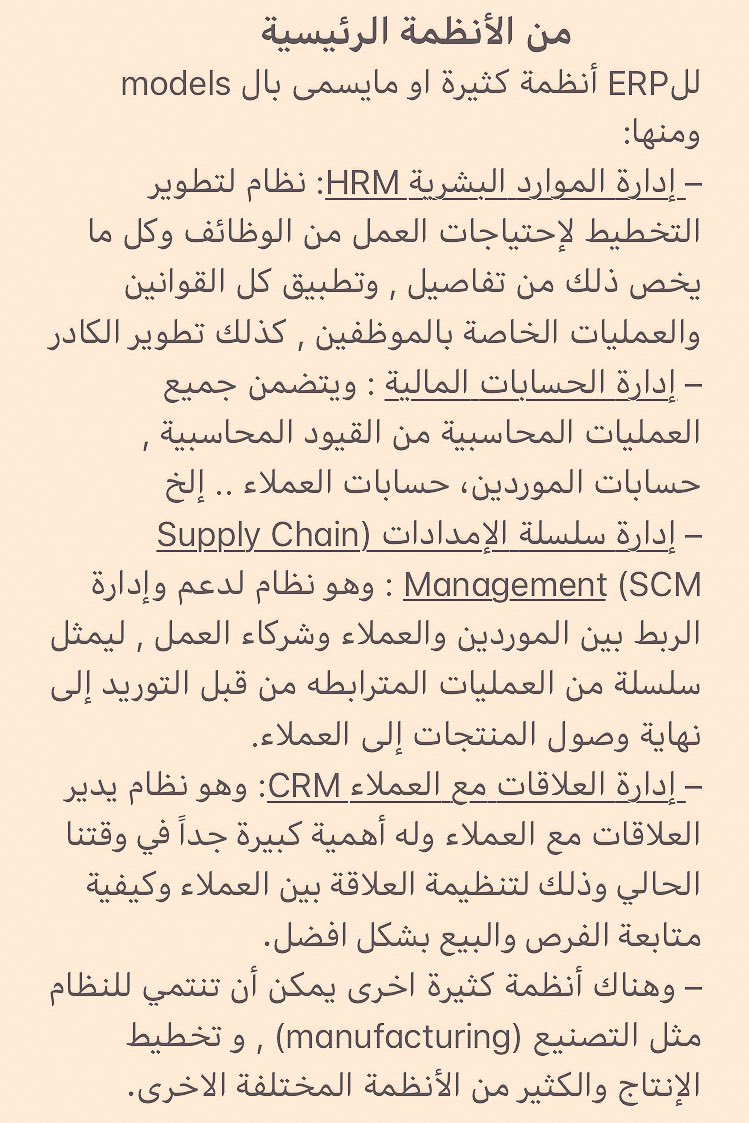 من الأنظمة الرئيسية

للERP أنظمة كثيرة او مايسمى بال models ومنها:

– إدارة الموارد البشرية HRM: نظام لتطوير التخطيط لإحتياجات العمل من الوظائف وكل ما يخص ذلك من تفاصيل , وتطبيق كل القوانين والعمليات الخاصة بالموظفين , كذلك تطوير الكادر

– إدارة الحسابات المالية : ويتضمن جميع العمليات المحاسبية من القيود المحاسبية , حسابات الموردين، حسابات العملاء .. إلخ

– إدارة سلسلة الإمدادات (Supply Chain Management (SCM : وهو نظام لدعم وإدارة الربط بين الموردين والعملاء وشركاء العمل , ليمثل سلسلة من العمليات المترابطه من قبل التوريد إلى نهاية وصول المنتجات إلى العملاء.

– إدارة العلاقات مع العملاء CRM: وهو نظام يدير العلاقات مع العملاء وله أهمية كبيرة جداً في وقتنا الحالي وذلك لتنظيمة العلاقة بين العملاء وكيفية متابعة الفرص والبيع بشكل افضل.

– وهناك أنظمة كثيرة اخرى يمكن أن تنتمي للنظام مثل التصنيع (manufacturing) , و تخطيط الإنتاج والكثير من الأنظمة المختلفة الاخرى.